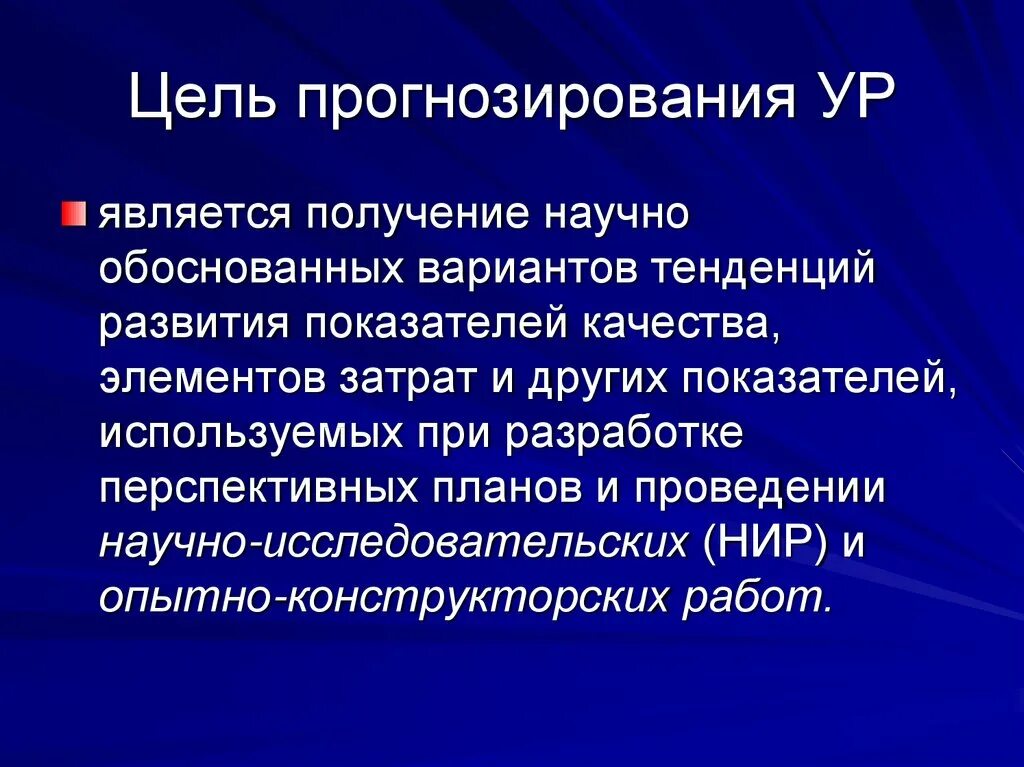 Цель прогнозирования УР

является получение научно обоснованных вариантов тенденций развития показателей качества, элементов затрат и других показателей, используемых при разработке перспективных планов и проведении научно-исследовательских (НИР) и опытно-конструкторских работ.